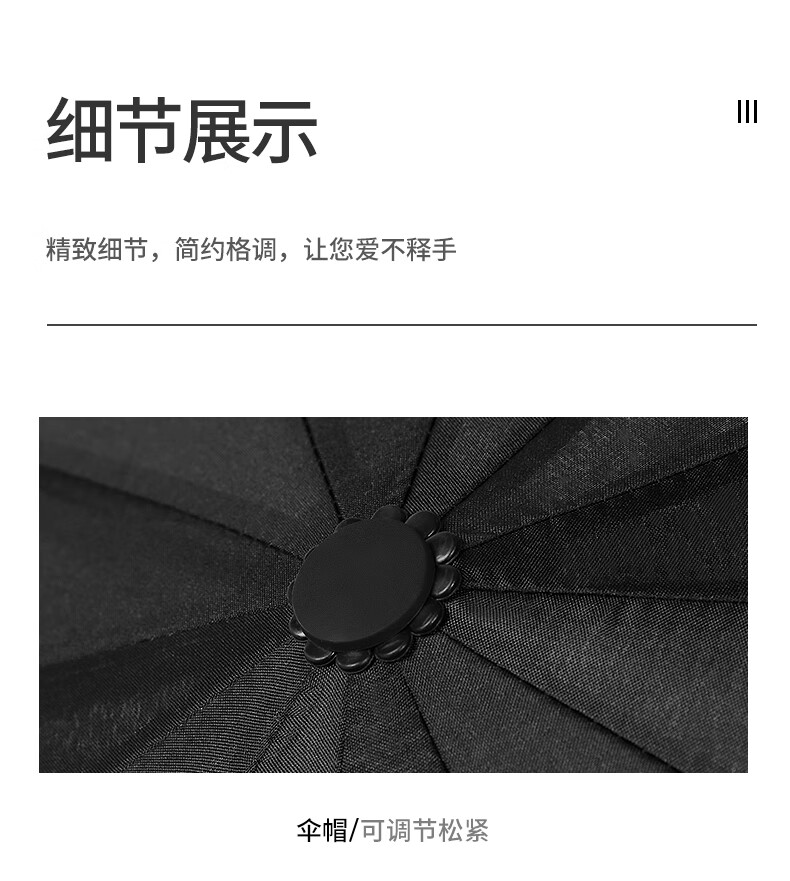 细节展示

III

精致细节，简约格调，让您爱不释手

伞帽/可调节松紧